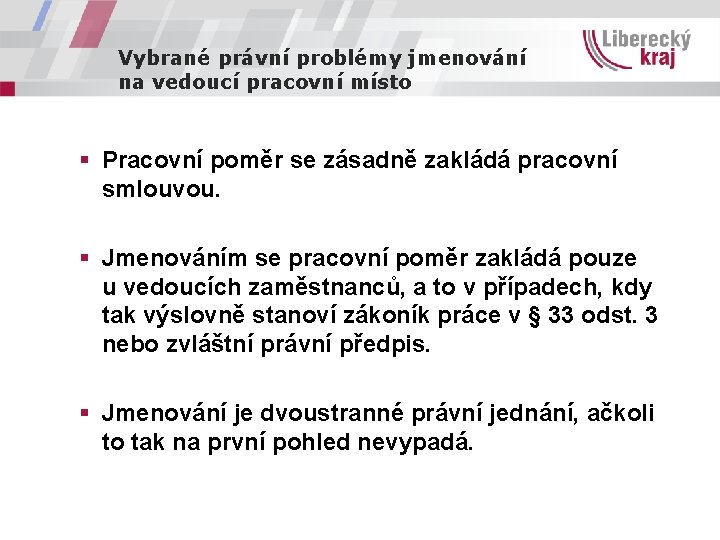 Vybrané právní problémy jmenování na vedoucí pracovní místo

Liberecký kraj

▪ Pracovní poměr se zásadně zakládá pracovní smlouvou.

▪ Jmenováním se pracovní poměr zakládá pouze u vedoucích zaměstnanců, a to v případech, kdy tak výslovně stanoví zákoník práce v § 33 odst. 3 nebo zvláštní právní předpis.

▪ Jmenování je dvoustranné právní jednání, ačkoli to tak na první pohled nevypadá.